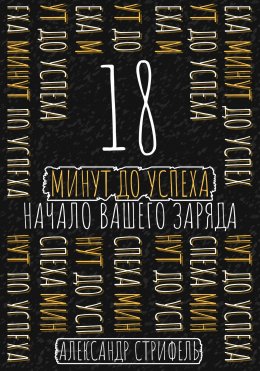 18
МИНУТ ДО УСПЕХА
НАЧАЛО ВАШЕГО ЗАРЯДА
АЛЕКСАНДР СТРИФЕЛЬ

ЕХА МИНУТ ДО УСПЕХА
УТ ДО УСПЕХА
ЕХА М
УТ ДО
ЕХА М
УТ ДО УСПЕХА
ЕХА МИНУТ ДО УСПЕХ

НУТ ДО УСПЕХА
СПЕХА МИН
НУТ ДО УСП
СПЕХА МИН
НУТ ДО УСП
СПЕХА МИН
НУТ ДО УСПЕХА